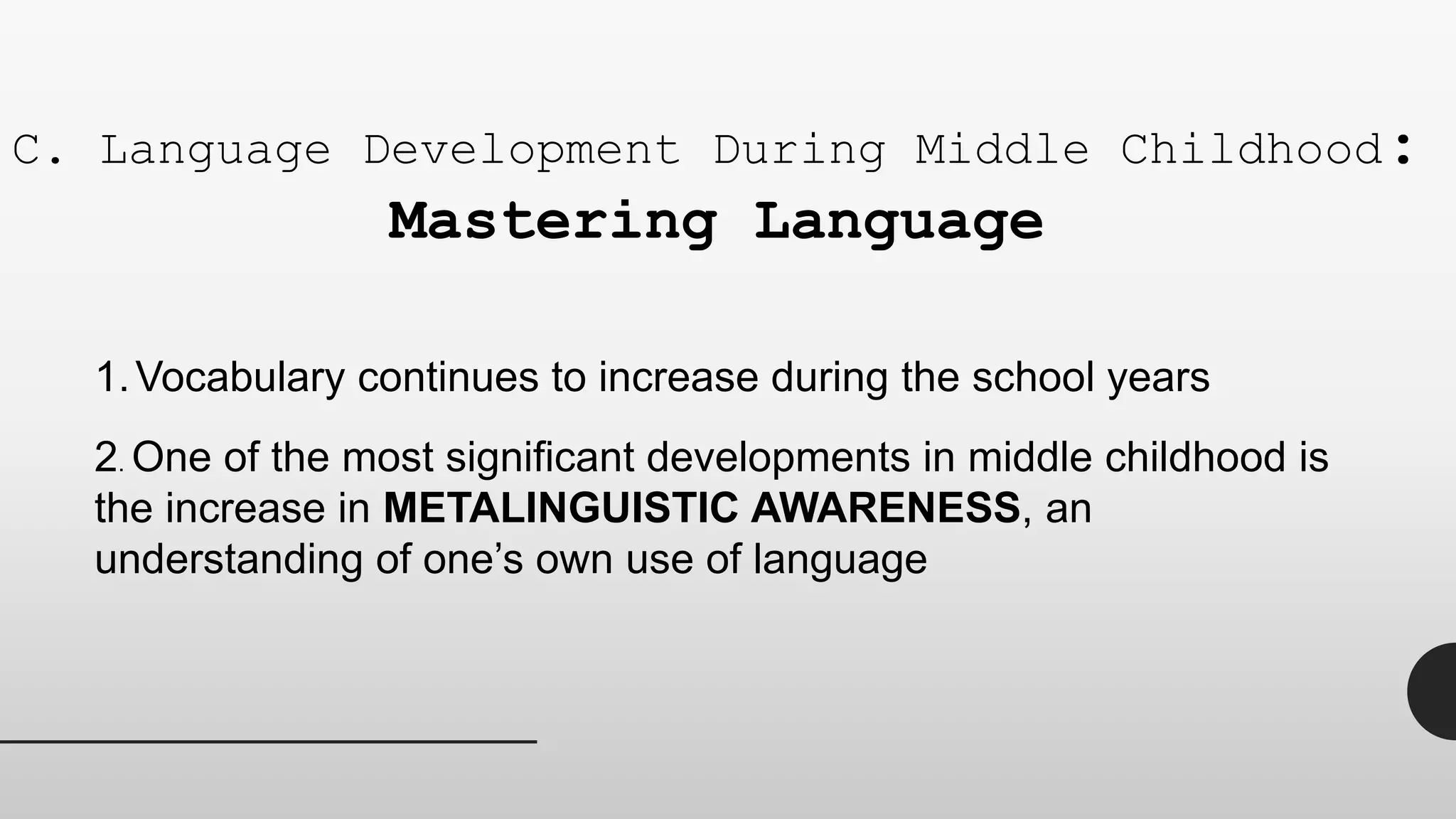 C. Language Development During Middle Childhood:

Mastering Language

1. Vocabulary continues to increase during the school years

2. One of the most significant developments in middle childhood is the increase in METALINGUISTIC AWARENESS, an understanding of one's own use of language